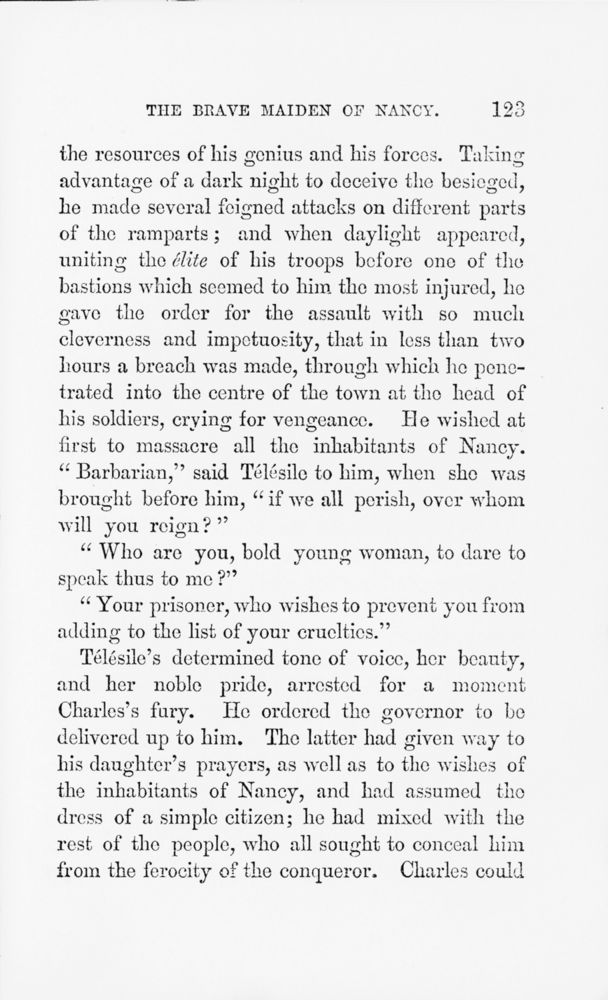 THE BRAVE MAIDEN OF NANCY. 123

the resources of his genius and his forces. Taking advantage of a dark night to deceive the besieged, he made several feigned attacks on different parts of the ramparts; and when daylight appeared, uniting the élite of his troops before one of the bastions which seemed to him the most injured, he gave the order for the assault with so much cleverness and impetuosity, that in less than two hours a breach was made, through which he penetrated into the centre of the town at the head of his soldiers, crying for vengeance. He wished at first to massacre all the inhabitants of Nancy. "Barbarian," said Télésile to him, when she was brought before him, "if we all perish, over whom will you reign?"

"Who are you, bold young woman, to dare to speak thus to me?"

"Your prisoner, who wishes to prevent you from adding to the list of your cruelties."

Télésile's determined tone of voice, her beauty, and her noble pride, arrested for a moment Charles's fury. He ordered the governor to be delivered up to him. The latter had given way to his daughter's prayers, as well as to the wishes of the inhabitants of Nancy, and had assumed the dress of a simple citizen; he had mixed with the rest of the people, who all sought to conceal him from the ferocity of the conqueror. Charles could